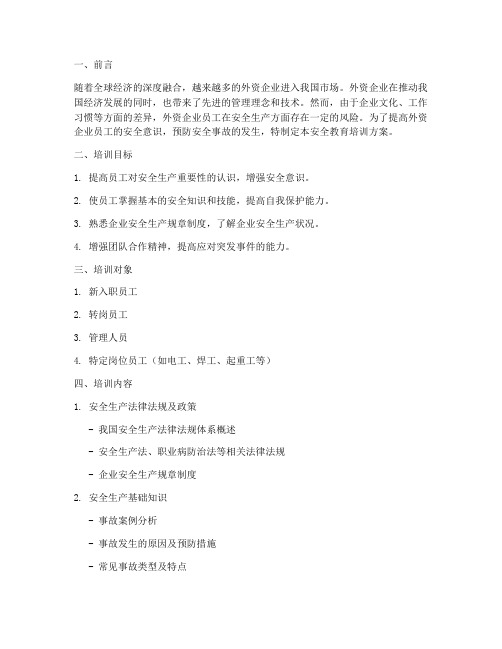 一、前言

随着全球经济的深度融合，越来越多的外资企业进入我国市场。外资企业在推动我国经济发展的同时，也带来了先进的管理理念和技术。然而，由于企业文化、工作习惯等方面的差异，外资企业员工在安全生产方面存在一定的风险。为了提高外资企业员工的安全意识，预防安全事故的发生，特制定本安全教育培训方案。

二、培训目标

1. 提高员工对安全生产重要性的认识，增强安全意识。

2. 使员工掌握基本的安全知识和技能，提高自我保护能力。

3. 熟悉企业安全生产规章制度，了解企业安全生产状况。

4. 增强团队合作精神，提高应对突发事件的能力。

三、培训对象

1. 新入职员工

2. 转岗员工

3. 管理人员

4. 特定岗位员工（如电工、焊工、起重工等）

四、培训内容

1. 安全生产法律法规及政策

- 我国安全生产法律法规体系概述

- 安全生产法、职业病防治法等相关法律法规

- 企业安全生产规章制度

2. 安全生产基础知识

- 事故案例分析

- 事故发生的原因及预防措施

- 常见事故类型及特点